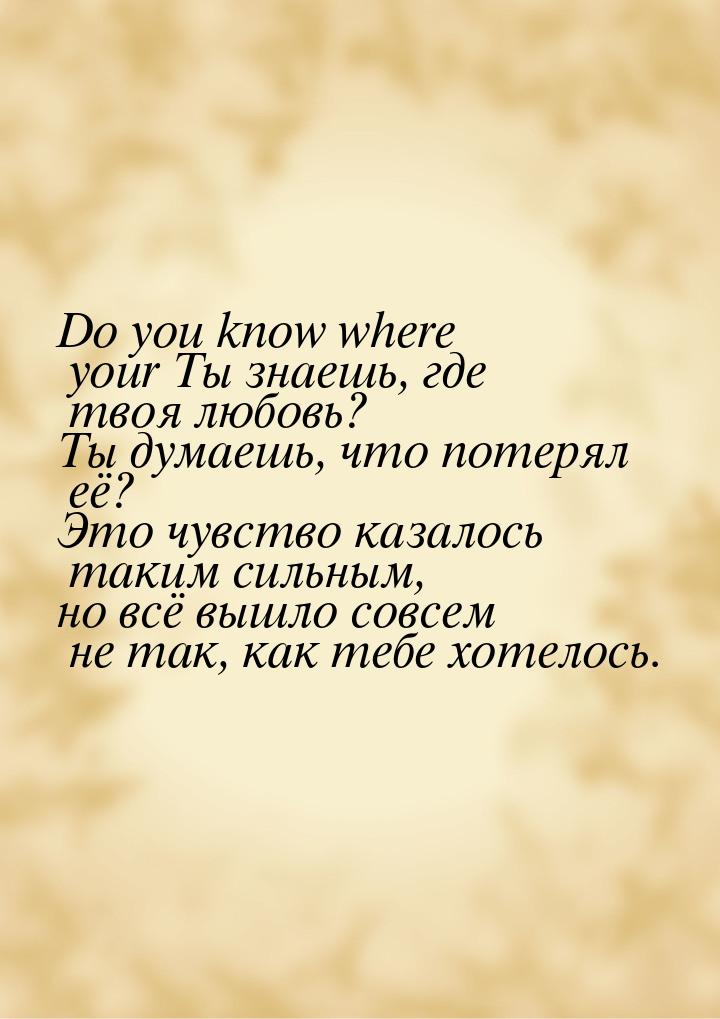 Do you know where your Ты знаешь, где твоя любовь?
Ты думаешь, что потерял её?
Это чувство казалось таким сильным,
но всё вышло совсем не так, как тебе хотелось.